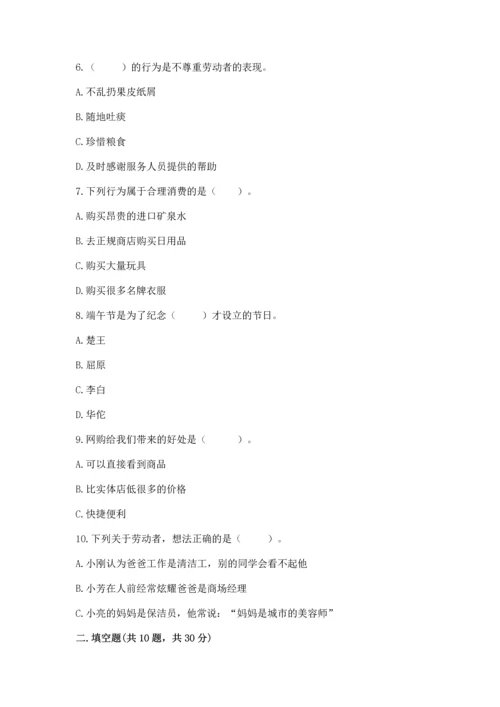 6.（　　）的行为是不尊重劳动者的表现。

A. 不乱扔果皮纸屑

B. 随地吐痰

C. 珍惜粮食

D. 及时感谢服务人员提供的帮助

7. 下列行为属于合理消费的是（　　）。

A. 购买昂贵的进口矿泉水

B. 去正规商店购买日用品

C. 购买大量玩具

D. 购买很多名牌衣服

8. 端午节是为了纪念（　　）才设立的节日。

A. 楚王

B. 屈原

C. 李白

D. 华佗

9. 网购给我们带来的好处是（　　）。

A. 可以直接看到商品

B. 比实体店低很多的价格

C. 快捷便利

10. 下列关于劳动者，想法正确的是（　　）。

A. 小刚认为爸爸工作是清洁工，别的同学会看不起他

B. 小芳在人前经常炫耀爸爸是商场经理

C. 小亮的妈妈是保洁员，他常说："妈妈是城市的美容师"

二. 填空题(共 10 题，共 30 分)